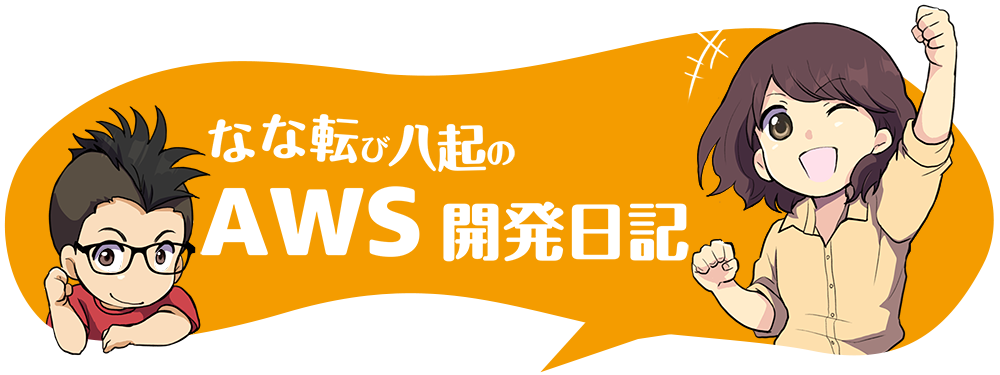 なな転び八起の
AWS 開発日記